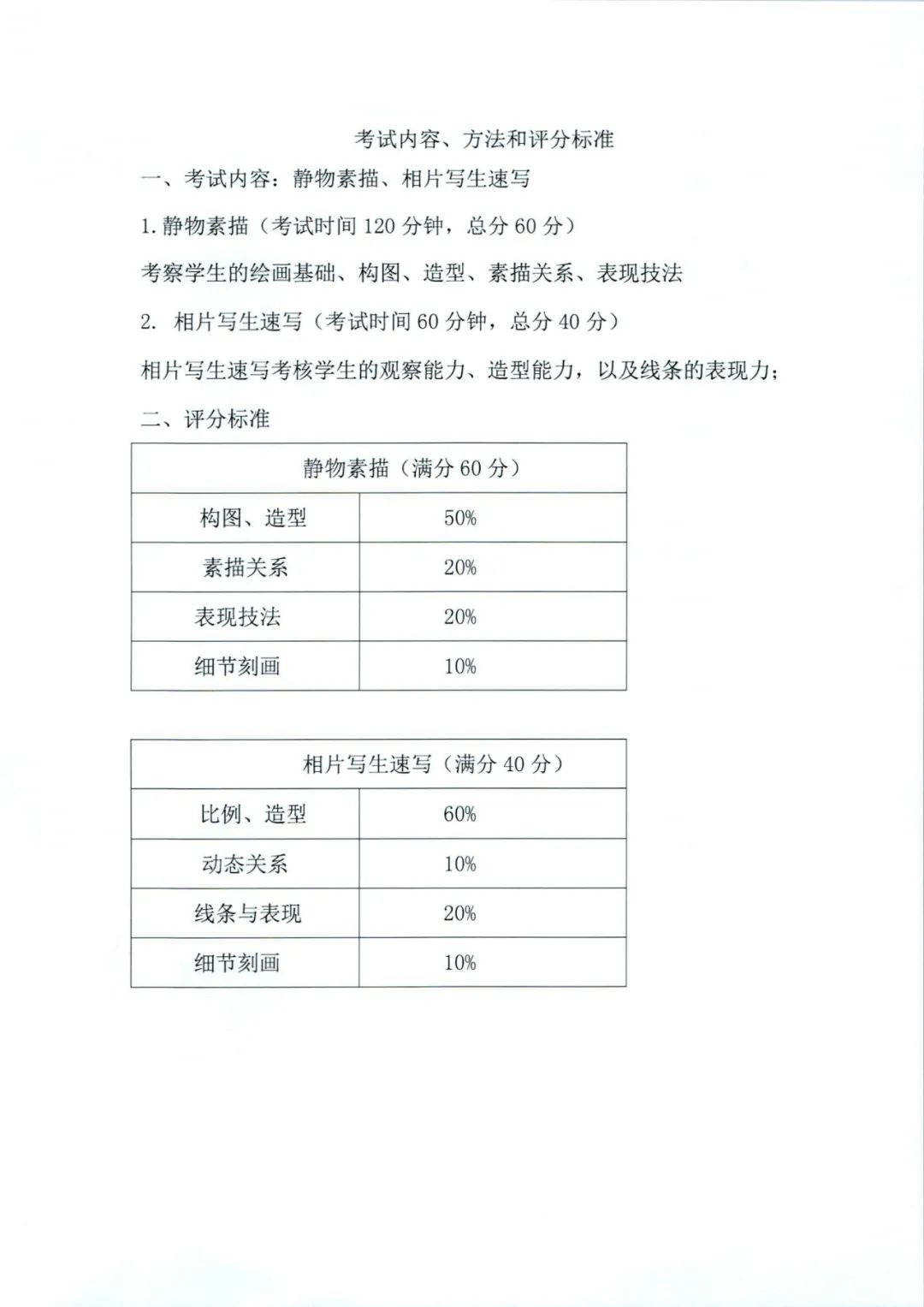 考试内容、方法和评分标准

一、考试内容：静物素描、相片写生速写

1.静物素描（考试时间 120 分钟，总分 60 分）

考察学生的绘画基础、构图、造型、素描关系、表现技法

2. 相片写生速写（考试时间 60 分钟，总分 40 分）

相片写生速写考核学生的观察能力、造型能力，以及线条的表现力；

二、评分标准

| 静物素描（满分 60 分） | |
|---|---|
| 构图、造型 | 50% |
| 素描关系 | 20% |
| 表现技法 | 20% |
| 细节刻画 | 10% |

| 相片写生速写（满分 40 分） | |
|---|---|
| 比例、造型 | 60% |
| 动态关系 | 10% |
| 线条与表现 | 20% |
| 细节刻画 | 10% |